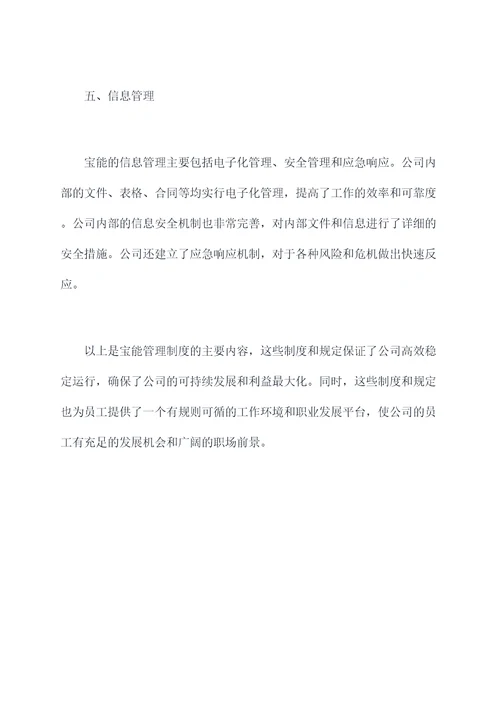 五、信息管理

宝能的信息管理主要包括电子化管理、安全管理和应急响应。公司内部的文件、表格、合同等均实行电子化管理，提高了工作的效率和可靠度。公司内部的信息安全机制也非常完善，对内部文件和信息进行了详细的安全措施。公司还建立了应急响应机制，对于各种风险和危机做出快速反应。

以上是宝能管理制度的主要内容，这些制度和规定保证了公司高效稳定运行，确保了公司的可持续发展和利益最大化。同时，这些制度和规定也为员工提供了一个有规则可循的工作环境和职业发展平台，使公司的员工有充足的发展机会和广阔的职场前景。